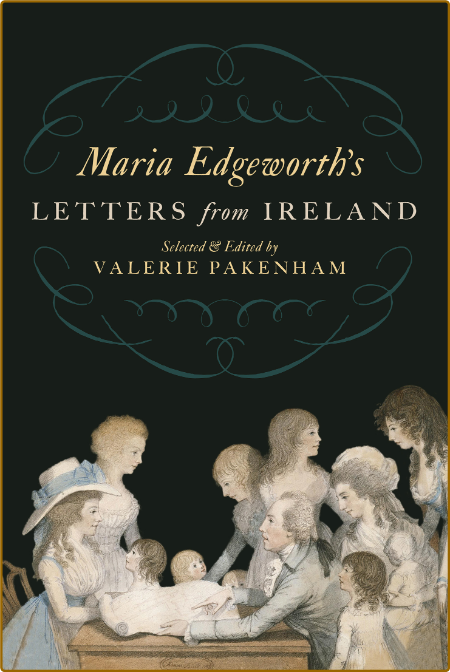 Maria Edgeworth's
LETTERS from IRELAND

Selected & Edited by
VALERIE PAKENHAM